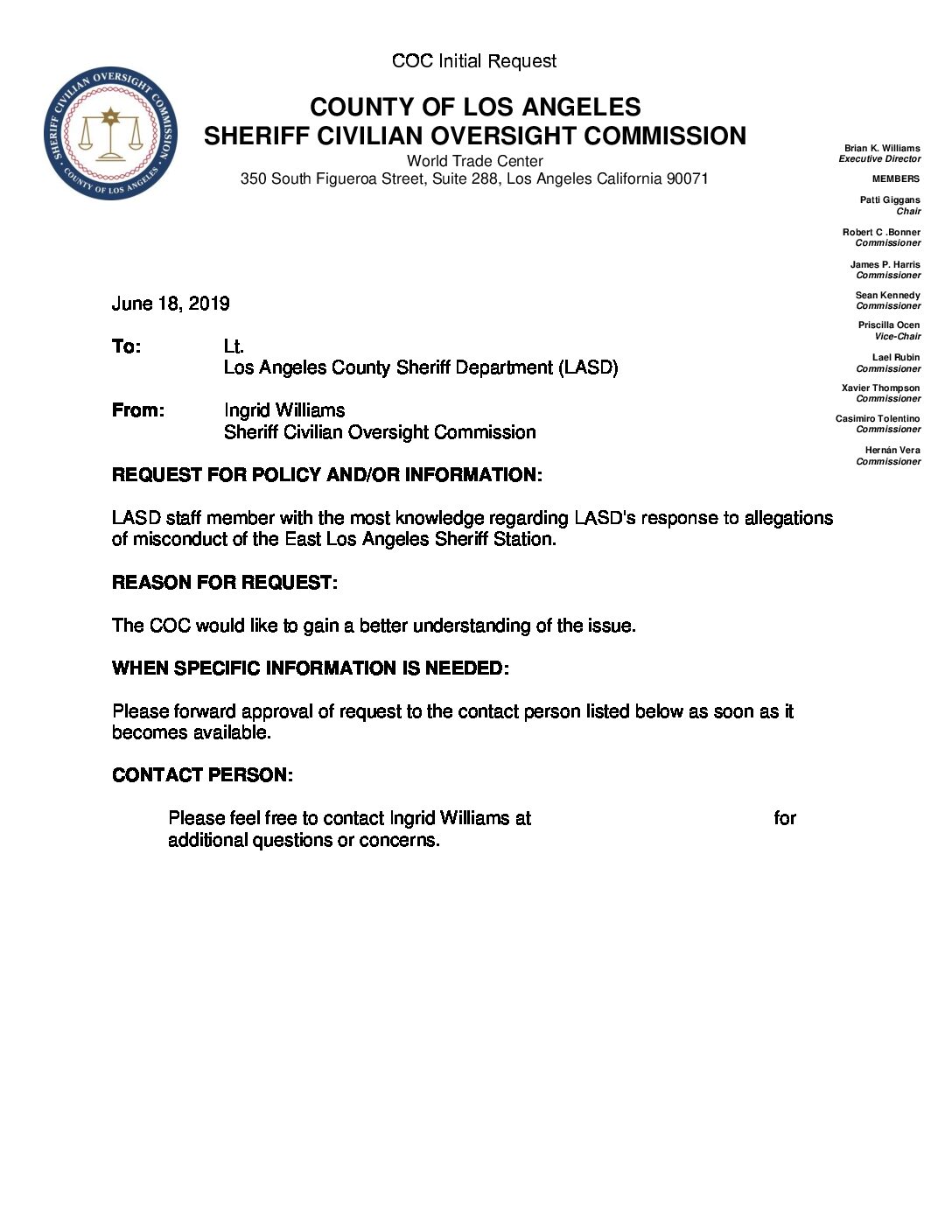 COC Initial Request

SHERIFF CIVILIAN OVERSIGHT COMMISSION
COUNTY OF LOS ANGELES

COUNTY OF LOS ANGELES
SHERIFF CIVILIAN OVERSIGHT COMMISSION
World Trade Center
350 South Figueroa Street, Suite 288, Los Angeles California 90071

Brian K. Williams
Executive Director

MEMBERS

Patti Giggans
Chair

Robert C .Bonner
Commissioner

James P. Harris
Commissioner

Sean Kennedy
Commissioner

Priscilla Ocen
Vice-Chair

Lael Rubin
Commissioner

Xavier Thompson
Commissioner

Casimiro Tolentino
Commissioner

Hernán Vera
Commissioner

June 18, 2019

To: Lt.
Los Angeles County Sheriff Department (LASD)

From: Ingrid Williams
Sheriff Civilian Oversight Commission

REQUEST FOR POLICY AND/OR INFORMATION:

LASD staff member with the most knowledge regarding LASD's response to allegations of misconduct of the East Los Angeles Sheriff Station.

REASON FOR REQUEST:

The COC would like to gain a better understanding of the issue.

WHEN SPECIFIC INFORMATION IS NEEDED:

Please forward approval of request to the contact person listed below as soon as it becomes available.

CONTACT PERSON:

Please feel free to contact Ingrid Williams at for additional questions or concerns.